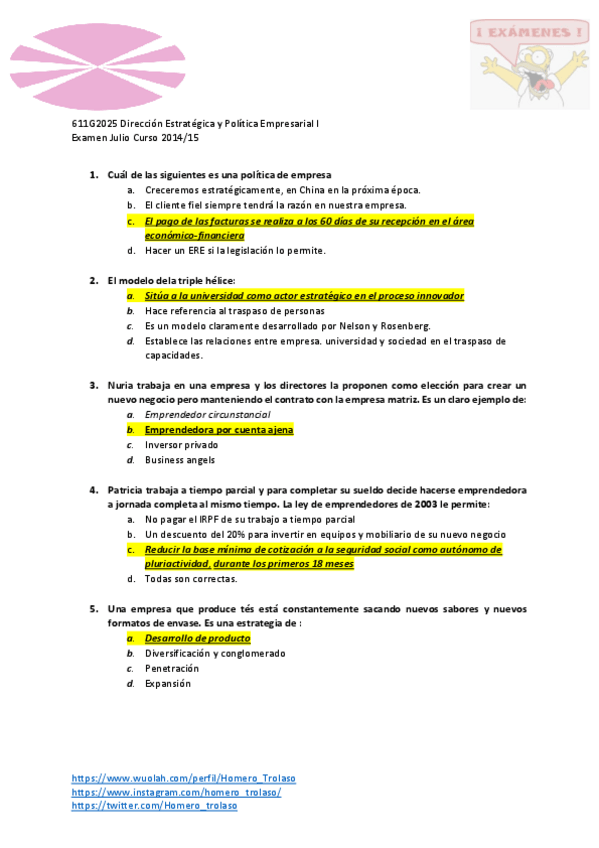 ¡ EXÁMENES !

611G2025 Dirección Estratégica y Política Empresarial I
Examen Julio Curso 2014/15

1. Cuál de las siguientes es una política de empresa
a. Creceremos estratégicamente, en China en la próxima época.
b. El cliente fiel siempre tendrá la razón en nuestra empresa.
c. El pago de las facturas se realiza a los 60 días de su recepción en el área económico-financiera
d. Hacer un ERE si la legislación lo permite.

2. El modelo de la triple hélice:
a. Sitúa a la universidad como actor estratégico en el proceso innovador
b. Hace referencia al traspaso de personas
c. Es un modelo claramente desarrollado por Nelson y Rosenberg.
d. Establece las relaciones entre empresa. universidad y sociedad en el traspaso de capacidades.

3. Nuria trabaja en una empresa y los directores la proponen como elección para crear un nuevo negocio pero manteniendo el contrato con la empresa matriz. Es un claro ejemplo de:
a. Emprendedor circunstancial
b. Emprendedora por cuenta ajena
c. Inversor privado
d. Business angels

4. Patricia trabaja a tiempo parcial y para completar su sueldo decide hacerse emprendedora a jornada completa al mismo tiempo. La ley de emprendedores de 2003 le permite:
a. No pagar el IRPF de su trabajo a tiempo parcial
b. Un descuento del 20% para invertir en equipos y mobiliario de su nuevo negocio
c. Reducir la base mínima de cotización a la seguridad social como autónomo de pluriactividad, durante los primeros 18 meses
d. Todas son correctas.

5. Una empresa que produce tés está constantemente sacando nuevos sabores y nuevos formatos de envase. Es una estrategia de :
a. Desarrollo de producto
b. Diversificación y conglomerado
c. Penetración
d. Expansión

https://www.wuolah.com/perfil/Homero_Trolaso
https://www.instagram.com/homero_trolaso/
https://twitter.com/Homero_trolaso